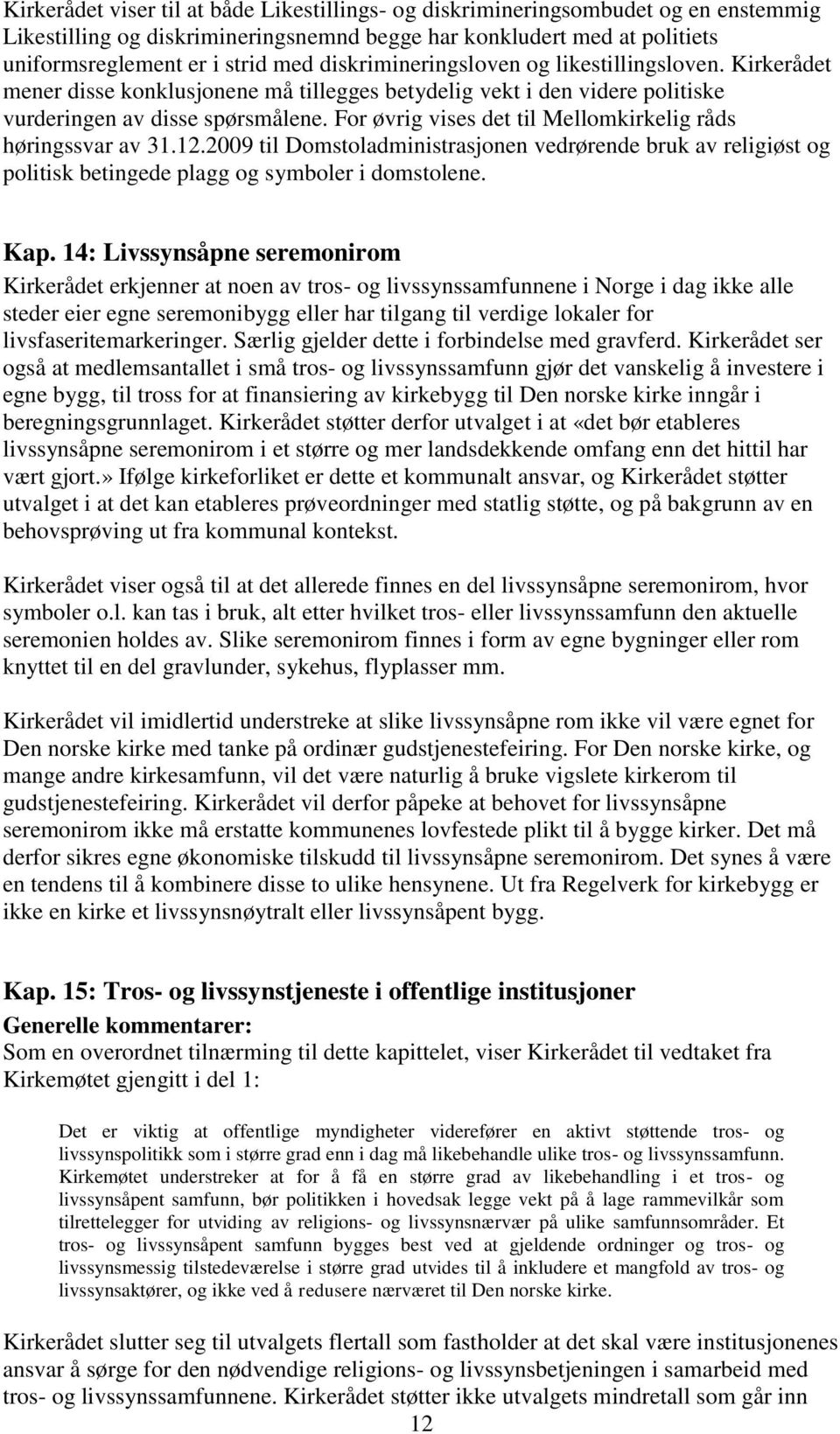 Kirkerådet viser til at både Likestillings- og diskrimineringsombudet og en enstemmig Likestilling og diskrimineringsnemnd begge har konkludert med at politiets uniformsreglement er i strid med diskrimineringsloven og likestillingsloven. Kirkerådet mener disse konklusjonene må tillegges betydelig vekt i den videre politiske vurderingen av disse spørsmålene. For øvrig vises det til Mellomkirkelig råds høringssvar av 31.12.2009 til Domstoladministrasjonen vedrørende bruk av religiøst og politisk betingede plagg og symboler i domstolene.

Kap. 14: Livssynsåpne seremonirom

Kirkerådet erkjenner at noen av tros- og livssynssamfunnene i Norge i dag ikke alle steder eier egne seremonibygg eller har tilgang til verdige lokaler for livsfaseritemarkeringer. Særlig gjelder dette i forbindelse med gravferd. Kirkerådet ser også at medlemsantallet i små tros- og livssynssamfunn gjør det vanskelig å investere i egne bygg, til tross for at finansiering av kirkebygg til Den norske kirke inngår i beregningsgrunnlaget. Kirkerådet støtter derfor utvalget i at «det bør etableres livssynsåpne seremonirom i et større og mer landsdekkende omfang enn det hittil har vært gjort.» Ifølge kirkeforliket er dette et kommunalt ansvar, og Kirkerådet støtter utvalget i at det kan etableres prøveordninger med statlig støtte, og på bakgrunn av en behovsprøving ut fra kommunal kontekst.

Kirkerådet viser også til at det allerede finnes en del livssynsåpne seremonirom, hvor symboler o.l. kan tas i bruk, alt etter hvilket tros- eller livssynssamfunn den aktuelle seremonien holdes av. Slike seremonirom finnes i form av egne bygninger eller rom knyttet til en del gravlunder, sykehus, flyplasser mm.

Kirkerådet vil imidlertid understreke at slike livssynsåpne rom ikke vil være egnet for Den norske kirke med tanke på ordinær gudstjenestefeiring. For Den norske kirke, og mange andre kirkesamfunn, vil det være naturlig å bruke vigslete kirkerom til gudstjenestefeiring. Kirkerådet vil derfor påpeke at behovet for livssynsåpne seremonirom ikke må erstatte kommunenes lovfestede plikt til å bygge kirker. Det må derfor sikres egne økonomiske tilskudd til livssynsåpne seremonirom. Det synes å være en tendens til å kombinere disse to ulike hensynene. Ut fra Regelverk for kirkebygg er ikke en kirke et livssynsnøytralt eller livssynsåpent bygg.

Kap. 15: Tros- og livssynstjeneste i offentlige institusjoner

Generelle kommentarer:

Som en overordnet tilnærming til dette kapittelet, viser Kirkerådet til vedtaket fra Kirkemøtet gjengitt i del 1:

Det er viktig at offentlige myndigheter viderefører en aktivt støttende tros- og livssynspolitikk som i større grad enn i dag må likebehandle ulike tros- og livssynssamfunn. Kirkemøtet understreker at for å få en større grad av likebehandling i et tros- og livssynsåpent samfunn, bør politikken i hovedsak legge vekt på å lage rammevilkår som tilrettelegger for utviding av religions- og livssynsnærvær på ulike samfunnsområder. Et tros- og livssynsåpent samfunn bygges best ved at gjeldende ordninger og tros- og livssynsmessig tilstedeværelse i større grad utvides til å inkludere et mangfold av tros- og livssynsaktører, og ikke ved å redusere nærværet til Den norske kirke.

Kirkerådet slutter seg til utvalgets flertall som fastholder at det skal være institusjonenes ansvar å sørge for den nødvendige religions- og livssynsbetjeningen i samarbeid med tros- og livssynssamfunnene. Kirkerådet støtter ikke utvalgets mindretall som går inn

12